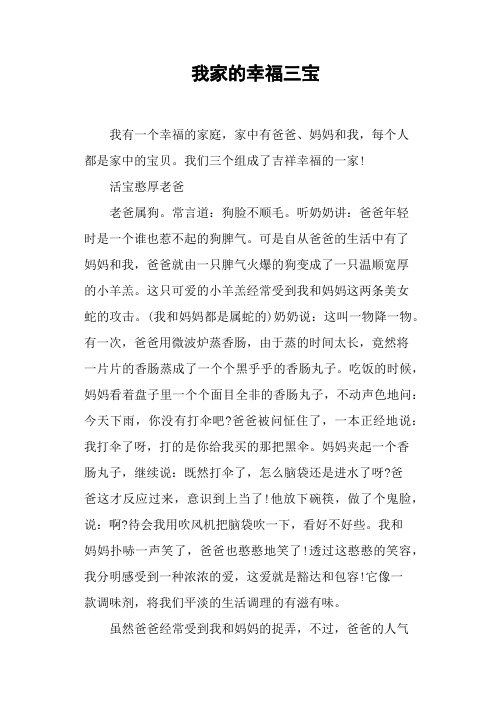 我家的幸福三宝

我有一个幸福的家庭，家中有爸爸、妈妈和我，每个人都是家中的宝贝。我们三个组成了吉祥幸福的一家!

活宝憨厚老爸

老爸属狗。常言道：狗脸不顺毛。听奶奶讲：爸爸年轻时是一个谁也惹不起的狗脾气。可是自从爸爸的生活中有了妈妈和我，爸爸就由一只脾气火爆的狗变成了一只温顺宽厚的小羊羔。这只可爱的小羊羔经常受到我和妈妈这两条美女蛇的攻击。(我和妈妈都是属蛇的)奶奶说：这叫一物降一物。有一次，爸爸用微波炉蒸香肠，由于蒸的时间太长，竟然将一片片的香肠蒸成了一个个黑乎乎的香肠丸子。吃饭的时候，妈妈看着盘子里一个个面目全非的香肠丸子，不动声色地问：今天下雨，你没有打伞吧?爸爸被问怔住了，一本正经地说：我打伞了呀，打的是你给我买的那把黑伞。妈妈夹起一个香肠丸子，继续说：既然打伞了，怎么脑袋还是进水了呀?爸爸这才反应过来，意识到上当了!他放下碗筷，做了个鬼脸，说：啊?待会我用吹风机把脑袋吹一下，看好不好些。我和妈妈扑哧一声笑了，爸爸也憨憨地笑了!透过这憨憨的笑容，我分明感受到一种浓浓的爱，这爱就是豁达和包容!它像一款调味剂，将我们平淡的生活调理的有滋有味。

虽然爸爸经常受到我和妈妈的捉弄，不过，爸爸的人气